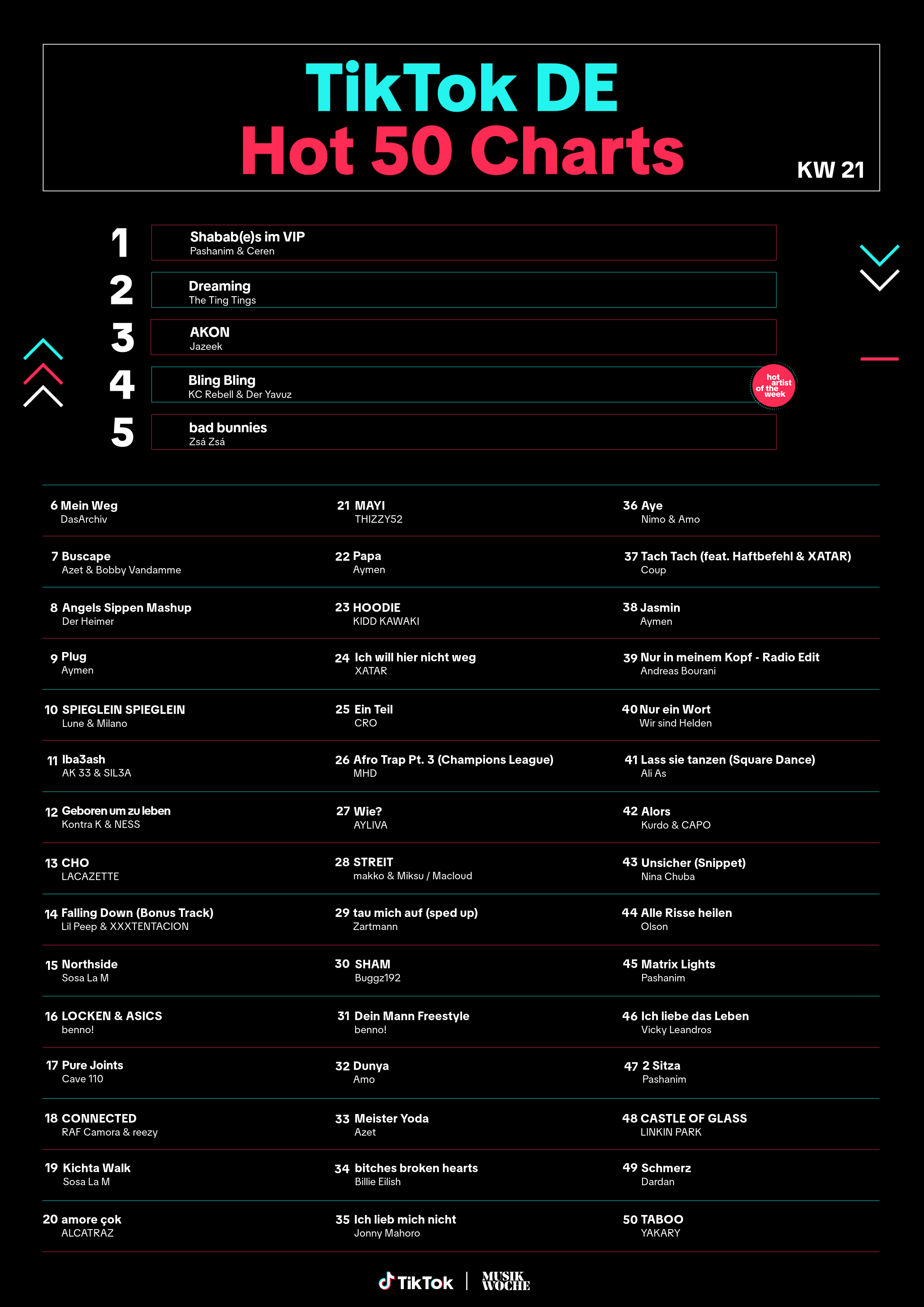 TikTok DE
Hot 50 Charts

KW 21

1 Shabab(e)s im VIP
Pashanim & Ceren

2 Dreaming
The Ting Tings

3 AKON
Jazeek

4 Bling Bling
KC Rebell & Der Yavuz

hot artist of the week

5 bad bunnies
Zsá Zsá

6 Mein Weg
DasArchiv

7 Buscape
Azet & Bobby Vandamme

8 Angels Sippen Mashup
Der Heimer

9 Plug
Aymen

10 SPIEGLEIN SPIEGLEIN
Lune & Milano

11 Iba3ash
AK 33 & SIL3A

12 Geboren um zu leben
Kontra K & NESS

13 CHO
LACAZETTE

14 Falling Down (Bonus Track)
Lil Peep & XXXTENTACION

15 Northside
Sosa La M

16 LOCKEN & ASICS
benno!

17 Pure Joints
Cave 110

18 CONNECTED
RAF Camora & reezy

19 Kichta Walk
Sosa La M

20 amore çok
ALCATRAZ

21 MAYI
THIZZY52

22 Papa
Aymen

23 HOODIE
KIDD KAWAKI

24 Ich will hier nicht weg
XATAR

25 Ein Teil
CRO

26 Afro Trap Pt. 3 (Champions League)
MHD

27 Wie?
AYLIVA

28 STREIT
makko & Miksu / Macloud

29 tau mich auf (sped up)
Zartmann

30 SHAM
Buggz192

31 Dein Mann Freestyle
benno!

32 Dunya
Amo

33 Meister Yoda
Azet

34 bitches broken hearts
Billie Eilish

35 Ich lieb mich nicht
Jonny Mahoro

36 Aye
Nimo & Amo

37 Tach Tach (feat. Haftbefehl & XATAR)
Coup

38 Jasmin
Aymen

39 Nur in meinem Kopf - Radio Edit
Andreas Bourani

40 Nur ein Wort
Wir sind Helden

41 Lass sie tanzen (Square Dance)
Ali As

42 Alors
Kurdo & CAPO

43 Unsicher (Snippet)
Nina Chuba

44 Alle Risse heilen
Olson

45 Matrix Lights
Pashanim

46 Ich liebe das Leben
Vicky Leandros

47 2 Sitza
Pashanim

48 CASTLE OF GLASS
LINKIN PARK

49 Schmerz
Dardan

50 TABOO
YAKARY

TikTok | MUSIK WOCHE